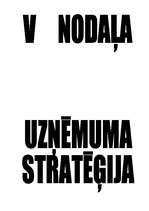 V NODAĻA

UZŅĒMUMA STRATĒĢIJA